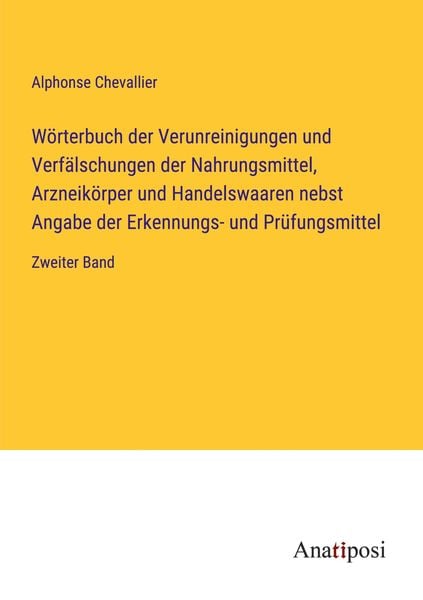 Alphonse Chevallier

Wörterbuch der Verunreinigungen und Verfälschungen der Nahrungsmittel, Arzneikörper und Handelswaaren nebst Angabe der Erkennungs- und Prüfungsmittel

Zweiter Band

Anatiposi